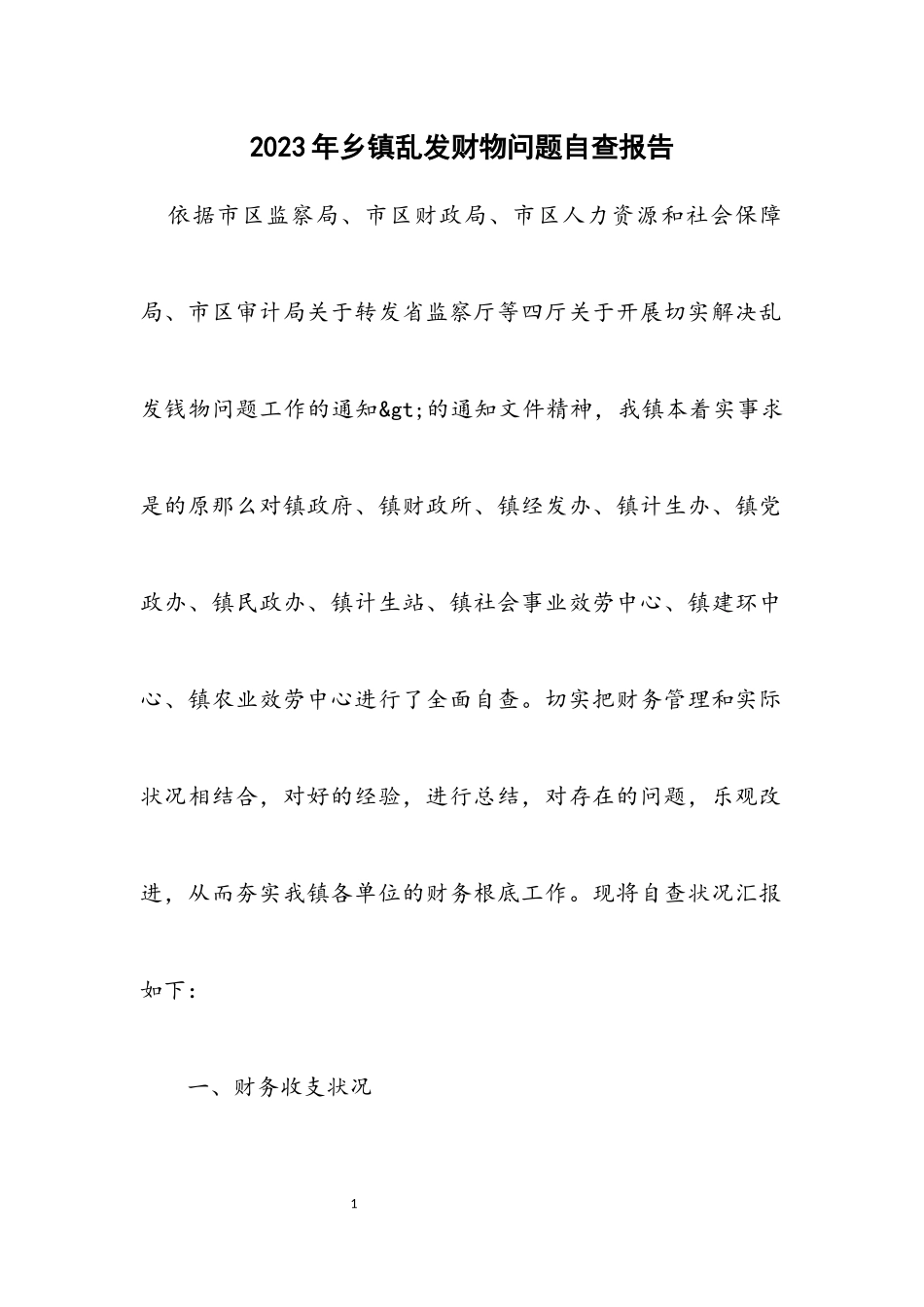 2023年乡镇乱发财物问题自查报告

依据市区监察局、市区财政局、市区人力资源和社会保障局、市区审计局关于转发省监察厅等四厅关于开展切实解决乱发钱物问题工作的通知&gt;的通知文件精神，我镇本着实事求是的原那么对镇政府、镇财政所、镇经发办、镇计生办、镇党政办、镇民政办、镇计生站、镇社会事业效劳中心、镇建环中心、镇农业效劳中心进行了全面自查。切实把财务管理和实际状况相结合，对好的经验，进行总结，对存在的问题，乐观改进，从而夯实我镇各单位的财务根底工作。现将自查状况汇报如下：

一、财务收支状况

1